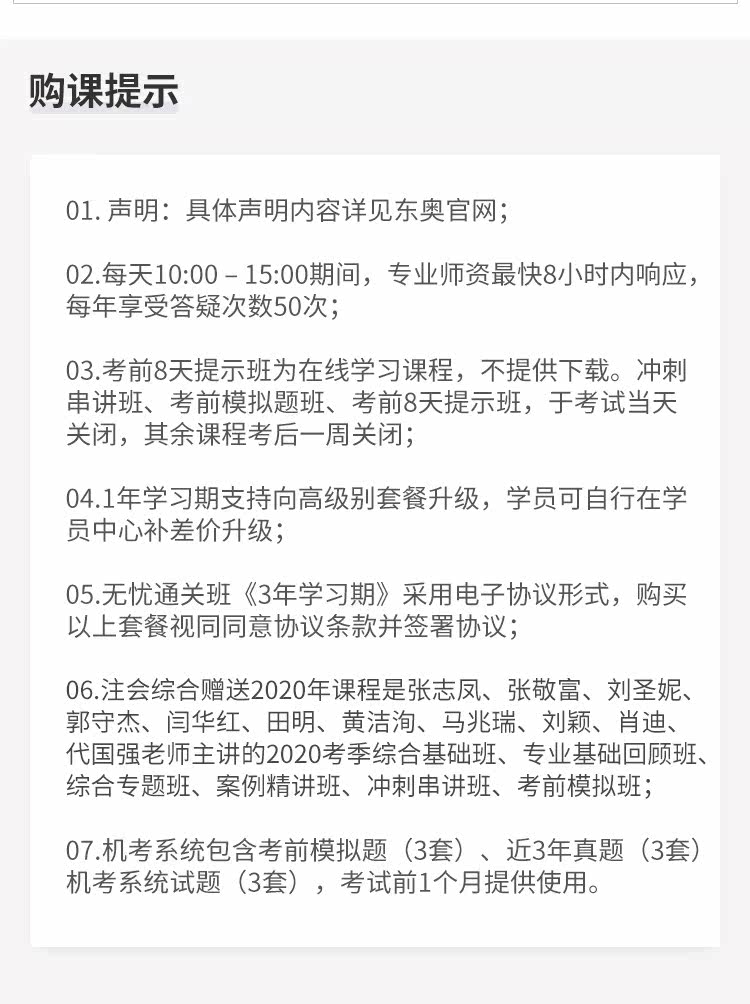 购课提示

01. 声明：具体声明内容详见东奥官网；

02.每天10:00 – 15:00期间，专业师资最快8小时内响应，每年享受答疑次数50次；

03.考前8天提示班为在线学习课程，不提供下载。冲刺串讲班、考前模拟题班、考前8天提示班，于考试当天关闭，其余课程考后一周关闭；

04.1年学习期支持向高级别套餐升级，学员可自行在学员中心补差价升级；

05.无忧通关班《3年学习期》采用电子协议形式，购买以上套餐视同同意协议条款并签署协议；

06.注会综合赠送2020年课程是张志凤、张敬富、刘圣妮、郭守杰、闫华红、田明、黄洁洵、马兆瑞、刘颖、肖迪、代国强老师主讲的2020考季综合基础班、专业基础回顾班、综合专题班、案例精讲班、冲刺串讲班、考前模拟班；

07.机考系统包含考前模拟题（3套）、近3年真题（3套）机考系统试题（3套），考试前1个月提供使用。